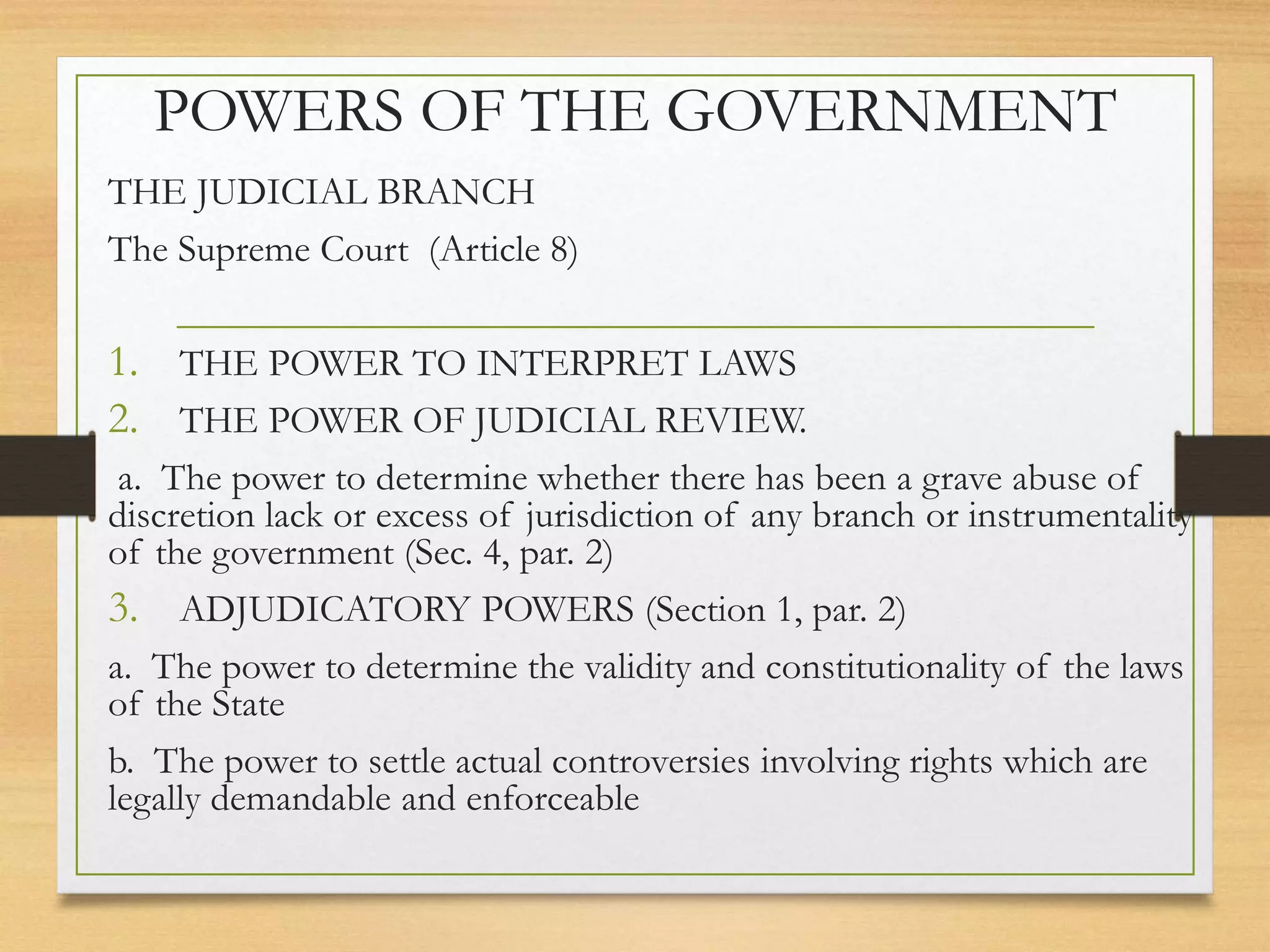 POWERS OF THE GOVERNMENT

THE JUDICIAL BRANCH

The Supreme Court (Article 8)

1. THE POWER TO INTERPRET LAWS

2. THE POWER OF JUDICIAL REVIEW.

a. The power to determine whether there has been a grave abuse of discretion lack or excess of jurisdiction of any branch or instrumentality of the government (Sec. 4, par. 2)

3. ADJUDICATORY POWERS (Section 1, par. 2)

a. The power to determine the validity and constitutionality of the laws of the State

b. The power to settle actual controversies involving rights which are legally demandable and enforceable